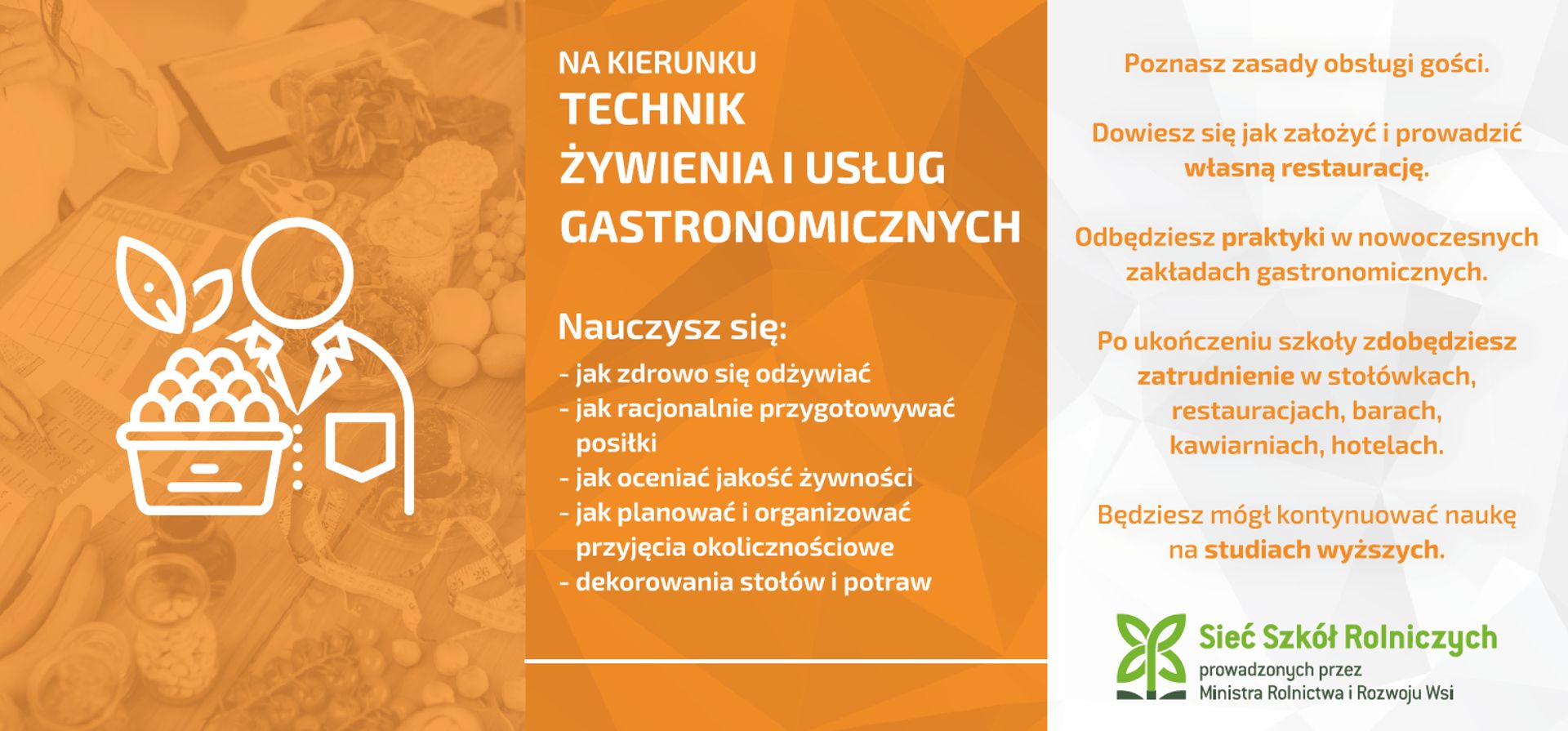 NA KIERUNKU
TECHNIK
ŻYWIENIA I USŁUG
GASTRONOMICZNYCH

Nauczysz się:
- jak zdrowo się odżywiać
- jak racjonalnie przygotowywać posiłki
- jak oceniać jakość żywności
- jak planować i organizować przyjęcia okolicznościowe
- dekorowania stołów i potraw

Poznasz zasady obsługi gości.

Dowiesz się jak założyć i prowadzić własną restaurację.

Odbędziesz praktyki w nowoczesnych zakładach gastronomicznych.

Po ukończeniu szkoły zdobędziesz zatrudnienie w stołówkach, restauracjach, barach, kawiarniach, hotelach.

Będziesz mógł kontynuować naukę na studiach wyższych.

Sieć Szkół Rolniczych
prowadzonych przez
Ministra Rolnictwa i Rozwoju Wsi